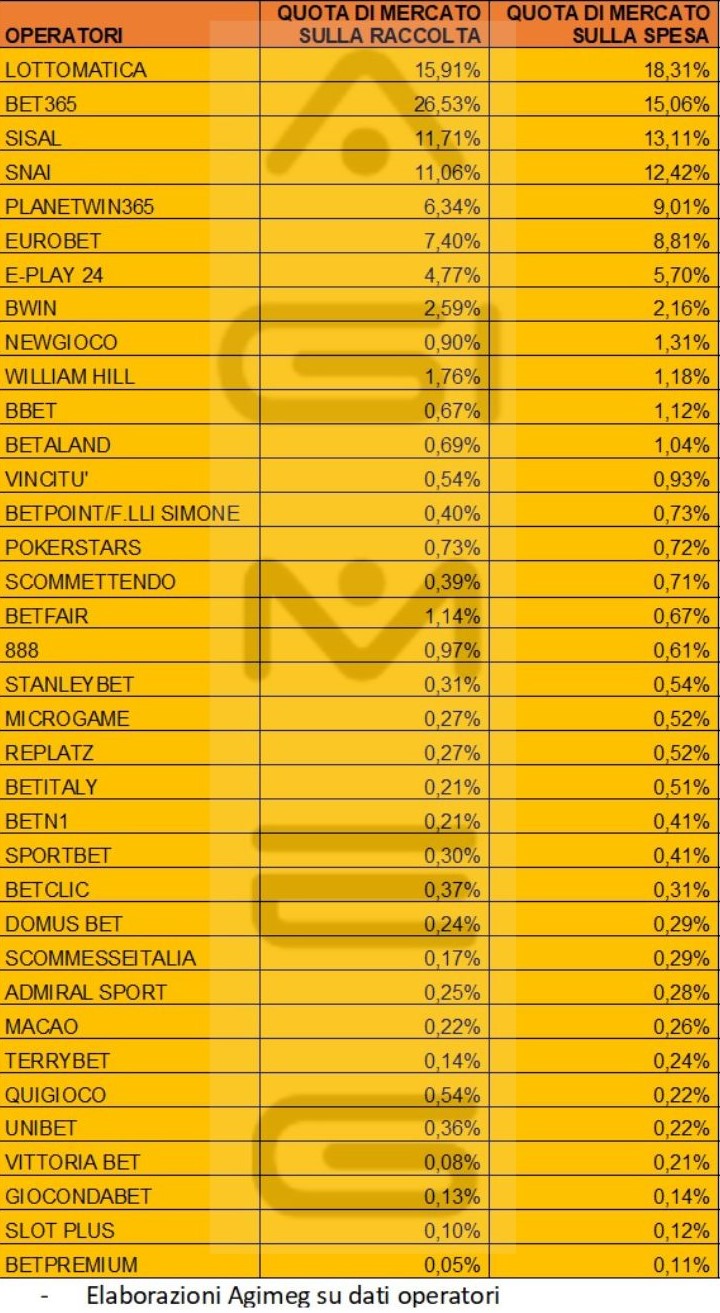 | OPERATORI | QUOTA DI MERCATO SULLA RACCOLTA | QUOTA DI MERCATO SULLA SPESA |
|---|---|---|
| LOTTOMATICA | 15,91% | 18,31% |
| BET365 | 26,53% | 15,06% |
| SISAL | 11,71% | 13,11% |
| SNAI | 11,06% | 12,42% |
| PLANETWIN365 | 6,34% | 9,01% |
| EUROBET | 7,40% | 8,81% |
| E-PLAY 24 | 4,77% | 5,70% |
| BWIN | 2,59% | 2,16% |
| NEWGIOCO | 0,90% | 1,31% |
| WILLIAM HILL | 1,76% | 1,18% |
| BBET | 0,67% | 1,12% |
| BETALAND | 0,69% | 1,04% |
| VINCITU' | 0,54% | 0,93% |
| BETPOINT/F.LLI SIMONE | 0,40% | 0,73% |
| POKERSTARS | 0,73% | 0,72% |
| SCOMMETTENDO | 0,39% | 0,71% |
| BETFAIR | 1,14% | 0,67% |
| 888 | 0,97% | 0,61% |
| STANLEYBET | 0,31% | 0,54% |
| MICROGAME | 0,27% | 0,52% |
| REPLATZ | 0,27% | 0,52% |
| BETITALY | 0,21% | 0,51% |
| BETN1 | 0,21% | 0,41% |
| SPORTBET | 0,30% | 0,41% |
| BETCLIC | 0,37% | 0,31% |
| DOMUS BET | 0,24% | 0,29% |
| SCOMMESSEITALIA | 0,17% | 0,29% |
| ADMIRAL SPORT | 0,25% | 0,28% |
| MACAO | 0,22% | 0,26% |
| TERRYBET | 0,14% | 0,24% |
| QUIGIOCO | 0,54% | 0,22% |
| UNIBET | 0,36% | 0,22% |
| VITTORIA BET | 0,08% | 0,21% |
| GIOCONDABET | 0,13% | 0,14% |
| SLOT PLUS | 0,10% | 0,12% |
| BETPREMIUM | 0,05% | 0,11% |

- Elaborazioni Agimeg su dati operatori